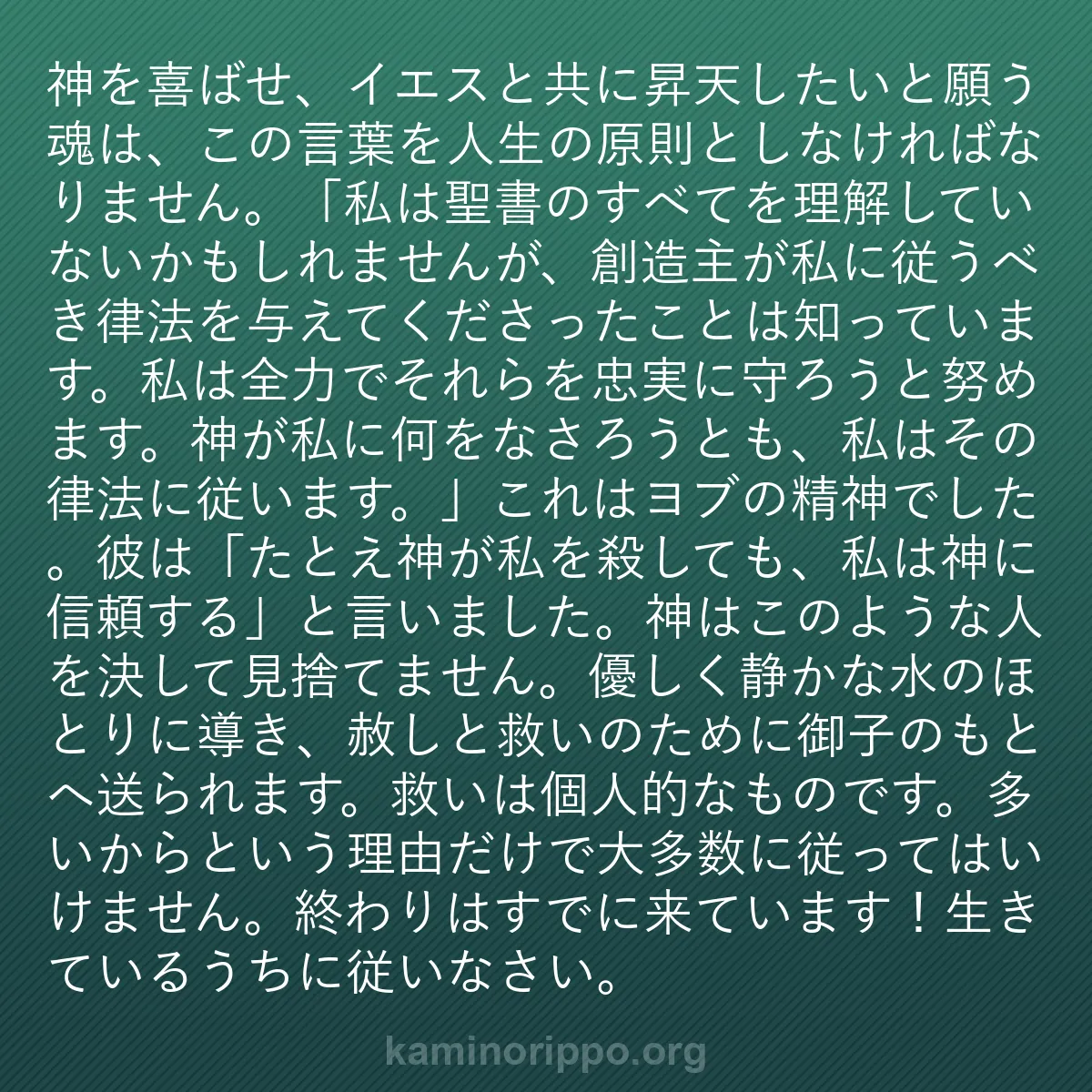 神を喜ばせ、イエスと共に昇天したいと願う魂は、この言葉を人生の原則としなければなりません。「私は聖書のすべてを理解していないかもしれませんが、創造主が私に従うべき律法を与えてくださったことは知っています。私は全力でそれらを忠実に守ろうと努めます。神が私に何をなさろうとも、私はその律法に従います。」これはヨブの精神でした。彼は「たとえ神が私を殺しても、私は神に信頼する」と言いました。神はこのような人を決して見捨てません。優しく静かな水のほとりに導き、赦しと救いのために御子のもとへ送られます。救いは個人的なものです。多いからという理由だけで大多数に従ってはいけません。終わりはすでに来ています！生きているうちに従いなさい。

kaminorippo.org